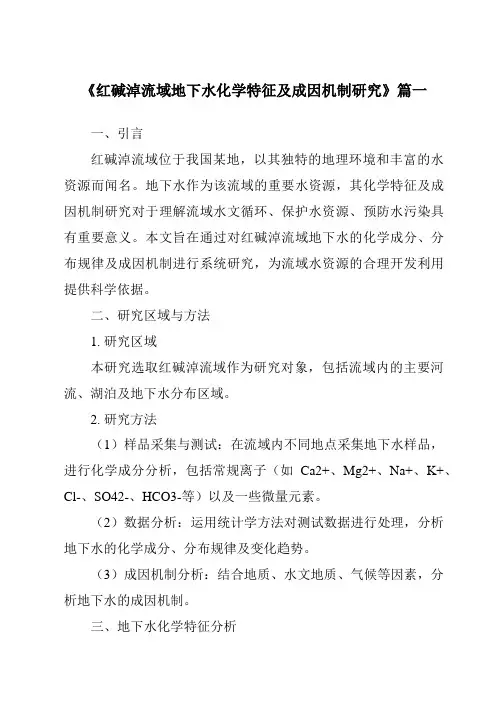 《红碱淖流域地下水化学特征及成因机制研究》篇一

一、引言

红碱淖流域位于我国某地，以其独特的地理环境和丰富的水资源而闻名。地下水作为该流域的重要水资源，其化学特征及成因机制研究对于理解流域水文循环、保护水资源、预防水污染具有重要意义。本文旨在通过对红碱淖流域地下水的化学成分、分布规律及成因机制进行系统研究，为流域水资源的合理开发利用提供科学依据。

二、研究区域与方法

1. 研究区域

本研究选取红碱淖流域作为研究对象，包括流域内的主要河流、湖泊及地下水分布区域。

2. 研究方法

（1）样品采集与测试：在流域内不同地点采集地下水样品，进行化学成分分析，包括常规离子（如 Ca2+、Mg2+、Na+、K+、Cl-、SO42-、HCO3-等）以及一些微量元素。

（2）数据分析：运用统计学方法对测试数据进行处理，分析地下水的化学成分、分布规律及变化趋势。

（3）成因机制分析：结合地质、水文地质、气候等因素，分析地下水的成因机制。

三、地下水化学特征分析